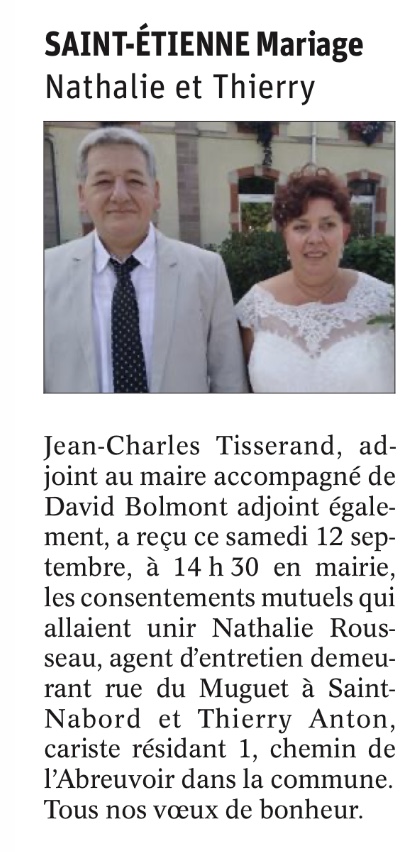 SAINT-ÉTIENNE Mariage
Nathalie et Thierry

Jean-Charles Tisserand, adjoint au maire accompagné de David Bolmont adjoint également, a reçu ce samedi 12 septembre, à 14 h 30 en mairie, les consentements mutuels qui allaient unir Nathalie Rousseau, agent d'entretien demeurant rue du Muguet à Saint-Nabord et Thierry Anton, cariste résidant 1, chemin de l'Abreuvoir dans la commune. Tous nos vœux de bonheur.